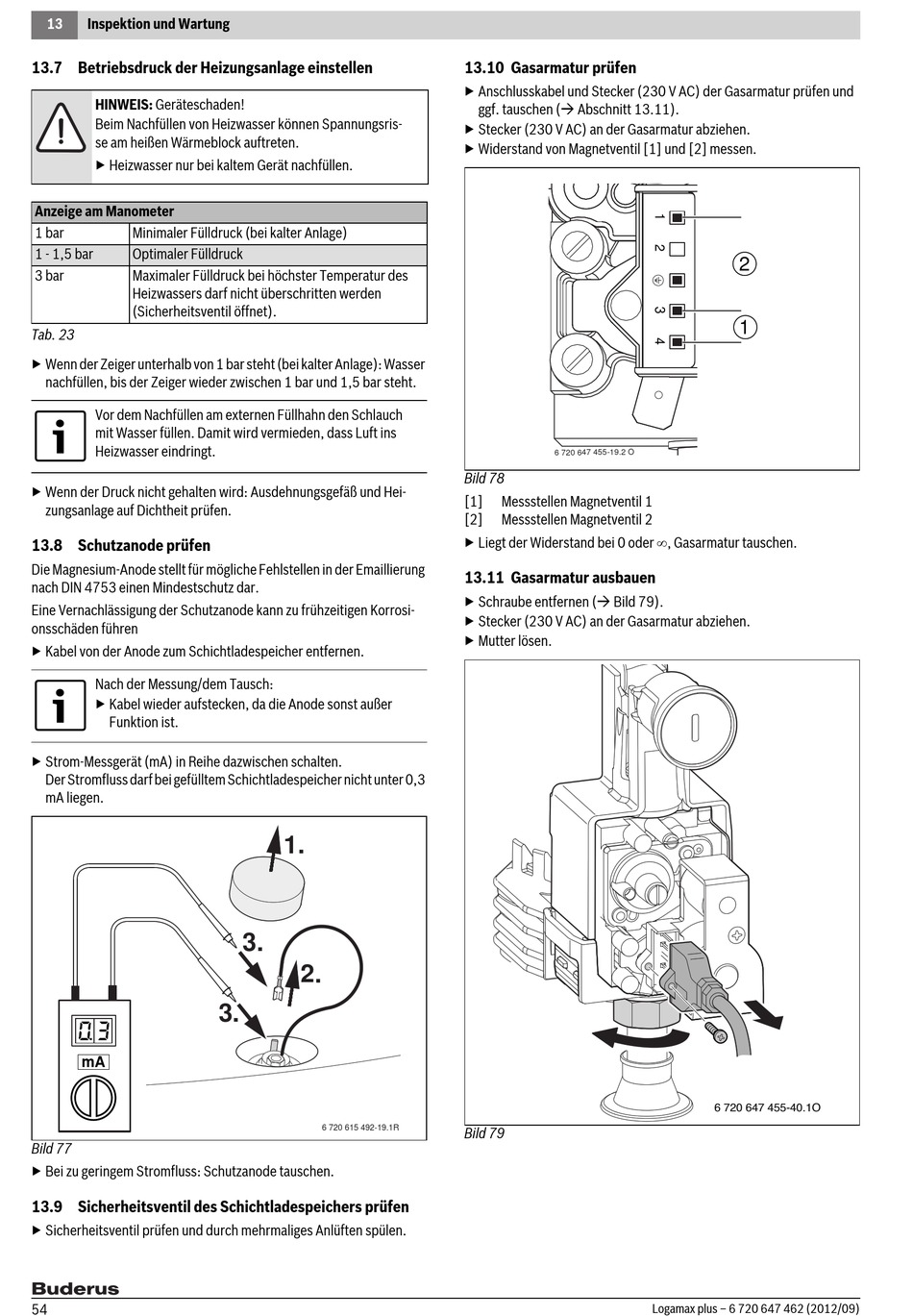 13 Inspektion und Wartung

13.7 Betriebsdruck der Heizungsanlage einstellen

HINWEIS: Geräteschaden!
Beim Nachfüllen von Heizwasser können Spannungsrisse am heißen Wärmeblock auftreten.
▶ Heizwasser nur bei kaltem Gerät nachfüllen.

| Anzeige am Manometer | |
|---|---|
| 1 bar | Minimaler Fülldruck (bei kalter Anlage) |
| 1 - 1,5 bar | Optimaler Fülldruck |
| 3 bar | Maximaler Fülldruck bei höchster Temperatur des Heizwassers darf nicht überschritten werden (Sicherheitsventil öffnet). |

Tab. 23

▶ Wenn der Zeiger unterhalb von 1 bar steht (bei kalter Anlage): Wasser nachfüllen, bis der Zeiger wieder zwischen 1 bar und 1,5 bar steht.

Vor dem Nachfüllen am externen Füllhahn den Schlauch mit Wasser füllen. Damit wird vermieden, dass Luft ins Heizwasser eindringt.

▶ Wenn der Druck nicht gehalten wird: Ausdehnungsgefäß und Heizungsanlage auf Dichtheit prüfen.

13.8 Schutzanode prüfen

Die Magnesium-Anode stellt für mögliche Fehlstellen in der Emaillierung nach DIN 4753 einen Mindestschutz dar.

Eine Vernachlässigung der Schutzanode kann zu frühzeitigen Korrosionsschäden führen

▶ Kabel von der Anode zum Schichtladespeicher entfernen.

Nach der Messung/dem Tausch:
▶ Kabel wieder aufstecken, da die Anode sonst außer Funktion ist.

▶ Strom-Messgerät (mA) in Reihe dazwischen schalten.
Der Stromfluss darf bei gefülltem Schichtladespeicher nicht unter 0,3 mA liegen.

1.
3.
2.
3.
0.3
mA
6 720 615 492-19.1R

Bild 77

▶ Bei zu geringem Stromfluss: Schutzanode tauschen.

13.9 Sicherheitsventil des Schichtladespeichers prüfen

▶ Sicherheitsventil prüfen und durch mehrmaliges Anlüften spülen.

13.10 Gasarmatur prüfen

▶ Anschlusskabel und Stecker (230 V AC) der Gasarmatur prüfen und ggf. tauschen (→ Abschnitt 13.11).
▶ Stecker (230 V AC) an der Gasarmatur abziehen.
▶ Widerstand von Magnetventil [1] und [2] messen.

1
2
3
4
2
1
6 720 647 455-19.2 O

Bild 78

[1] Messstellen Magnetventil 1
[2] Messstellen Magnetventil 2

▶ Liegt der Widerstand bei 0 oder ∞, Gasarmatur tauschen.

13.11 Gasarmatur ausbauen

▶ Schraube entfernen (→ Bild 79).
▶ Stecker (230 V AC) an der Gasarmatur abziehen.
▶ Mutter lösen.

6 720 647 455-40.1O

Bild 79

Buderus
54
Logamax plus – 6 720 647 462 (2012/09)